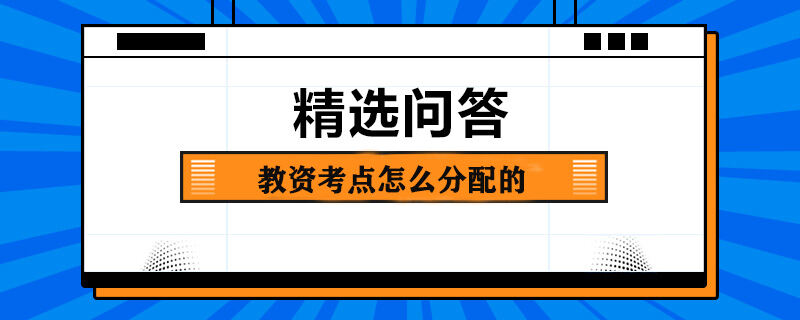 精选问答

教资考点怎么分配的